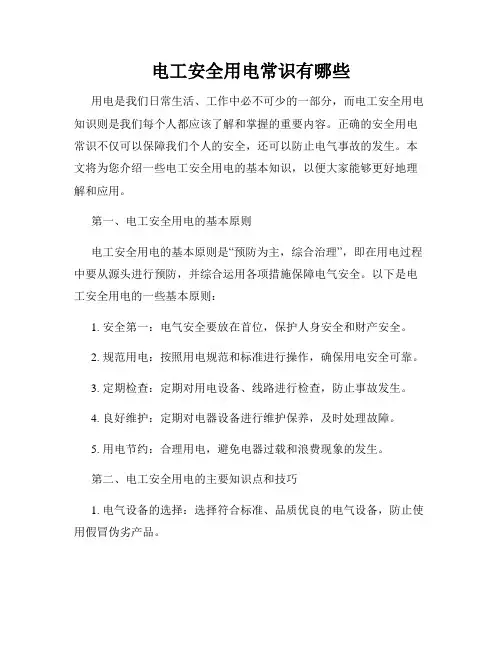 电工安全用电常识有哪些

用电是我们日常生活、工作中必不可少的一部分，而电工安全用电知识则是我们每个人都应该了解和掌握的重要内容。正确的安全用电常识不仅可以保障我们个人的安全，还可以防止电气事故的发生。本文将为您介绍一些电工安全用电的基本知识，以便大家能够更好地理解和应用。

第一、电工安全用电的基本原则

电工安全用电的基本原则是“预防为主，综合治理”，即在用电过程中要从源头进行预防，并综合运用各项措施保障电气安全。以下是电工安全用电的一些基本原则：

1. 安全第一：电气安全要放在首位，保护人身安全和财产安全。

2. 规范用电：按照用电规范和标准进行操作，确保用电安全可靠。

3. 定期检查：定期对用电设备、线路进行检查，防止事故发生。

4. 良好维护：定期对电器设备进行维护保养，及时处理故障。

5. 用电节约：合理用电，避免电器过载和浪费现象的发生。

第二、电工安全用电的主要知识点和技巧

1. 电气设备的选择：选择符合标准、品质优良的电气设备，防止使用假冒伪劣产品。